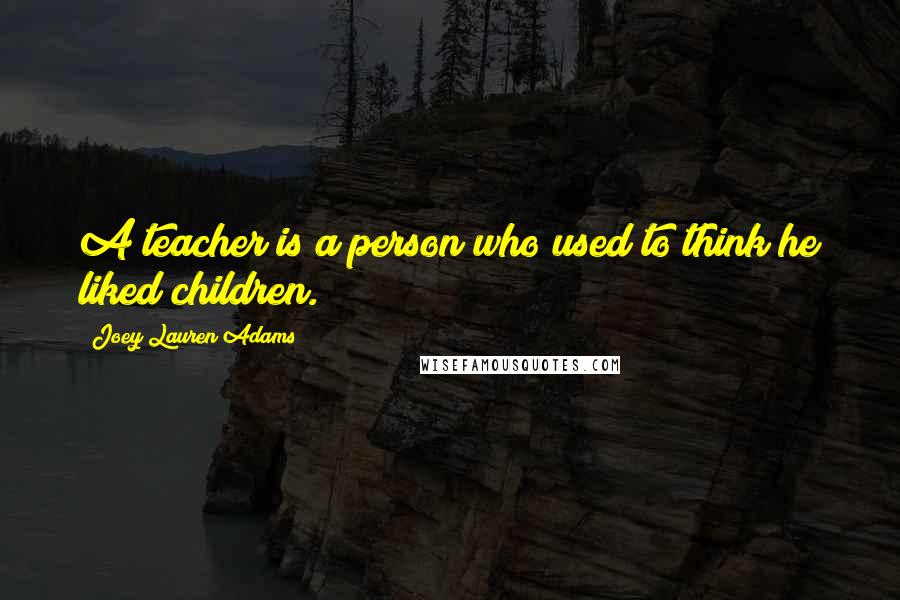 A teacher is a person who used to think he liked children.

Joey Lauren Adams

WISEFAMOUSQUOTES.COM